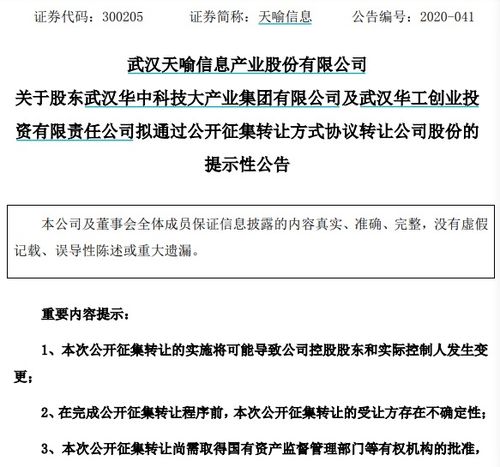 证券代码：300205　　证券简称：天喻信息　　公告编号：2020-041

武汉天喻信息产业股份有限公司
关于股东武汉华中科技大产业集团有限公司及武汉华工创业投资有限责任公司拟通过公开征集转让方式协议转让公司股份的提示性公告

本公司及董事会全体成员保证信息披露的内容真实、准确、完整，没有虚假记载、误导性陈述或重大遗漏。

重要内容提示：

1、本次公开征集转让的实施将可能导致公司控股股东和实际控制人发生变更；

2、在完成公开征集转让程序前，本次公开征集转让的受让方存在不确定性；

3、本次公开征集转让尚需取得国有资产监督管理部门等有权机构的批准，